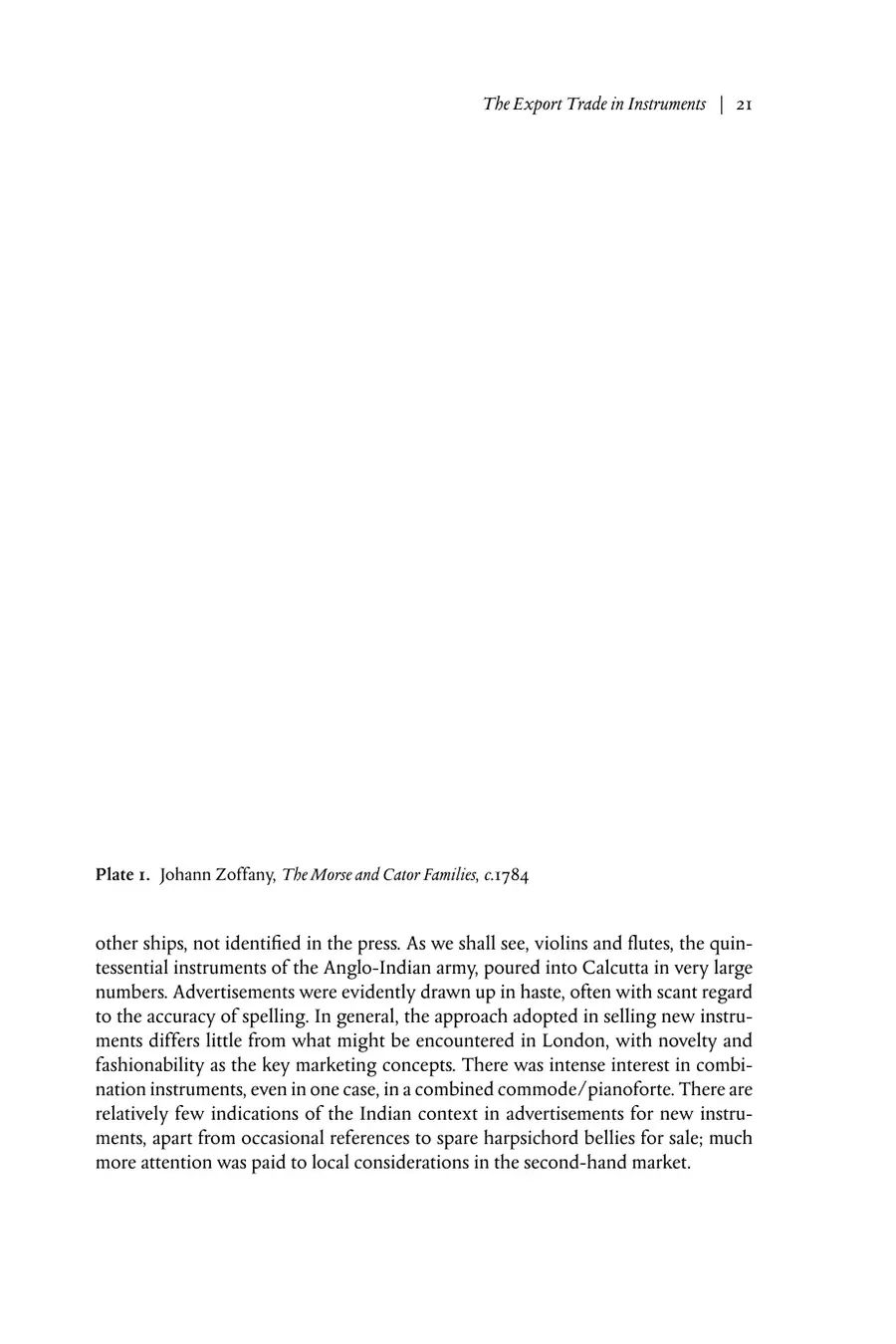 The Export Trade in Instruments | 21

Plate 1. Johann Zoffany, The Morse and Cator Families, c.1784

other ships, not identified in the press. As we shall see, violins and flutes, the quintessential instruments of the Anglo-Indian army, poured into Calcutta in very large numbers. Advertisements were evidently drawn up in haste, often with scant regard to the accuracy of spelling. In general, the approach adopted in selling new instruments differs little from what might be encountered in London, with novelty and fashionability as the key marketing concepts. There was intense interest in combination instruments, even in one case, in a combined commode/pianoforte. There are relatively few indications of the Indian context in advertisements for new instruments, apart from occasional references to spare harpsichord bellies for sale; much more attention was paid to local considerations in the second-hand market.